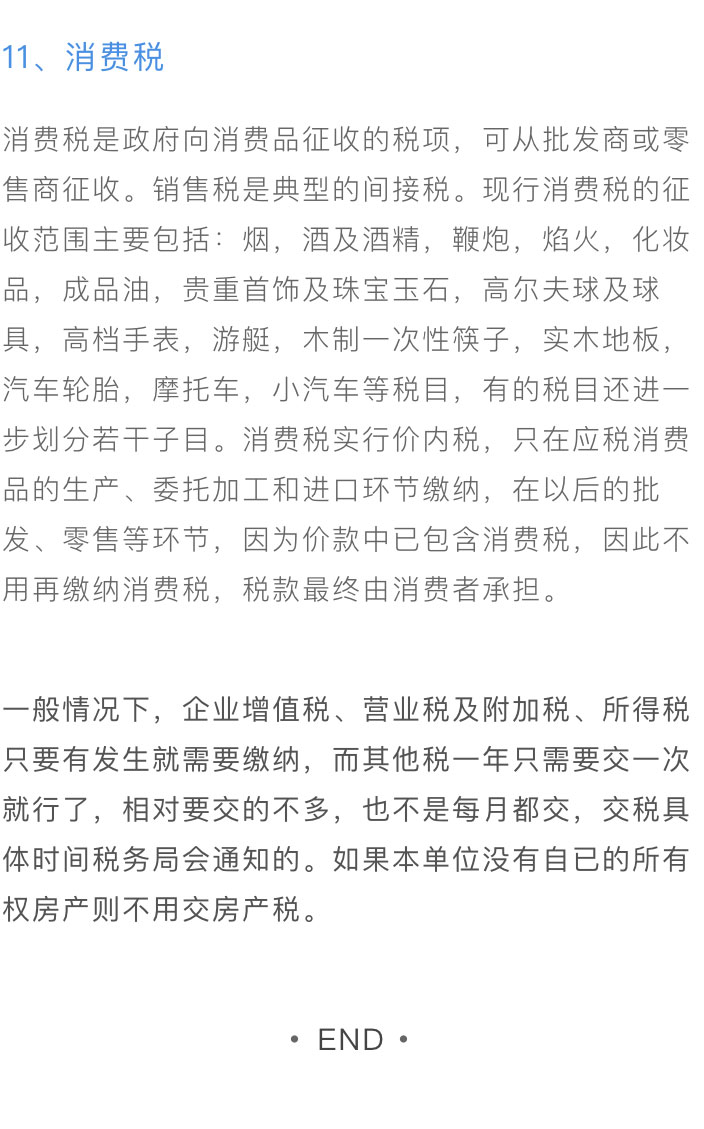 11、消费税

消费税是政府向消费品征收的税项，可从批发商或零售商征收。销售税是典型的间接税。现行消费税的征收范围主要包括：烟，酒及酒精，鞭炮，焰火，化妆品，成品油，贵重首饰及珠宝玉石，高尔夫球及球具，高档手表，游艇，木制一次性筷子，实木地板，汽车轮胎，摩托车，小汽车等税目，有的税目还进一步划分若干子目。消费税实行价内税，只在应税消费品的生产、委托加工和进口环节缴纳，在以后的批发、零售等环节，因为价款中已包含消费税，因此不用再缴纳消费税，税款最终由消费者承担。

一般情况下，企业增值税、营业税及附加税、所得税只要有发生就需要缴纳，而其他税一年只需要交一次就行了，相对要交的不多，也不是每月都交，交税具体时间税务局会通知的。如果本单位没有自已的所有权房产则不用交房产税。

• END •